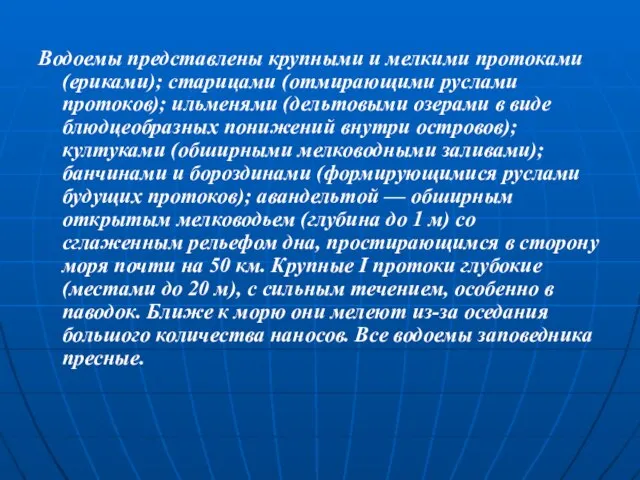 Водоемы представлены крупными и мелкими протоками (ериками); старицами (отмирающими руслами протоков); ильменями (дельтовыми озерами в виде блюдцеобразных понижений внутри островов); култуками (обширными мелководными заливами); банчинами и бороздинами (формирующимися руслами будущих протоков); авандельтой — обширным открытым мелководьем (глубина до 1 м) со сглаженным рельефом дна, простирающимся в сторону моря почти на 50 км. Крупные I протоки глубокие (местами до 20 м), с сильным течением, особенно в паводок. Ближе к морю они мелеют из-за оседания большого количества наносов. Все водоемы заповедника пресные.